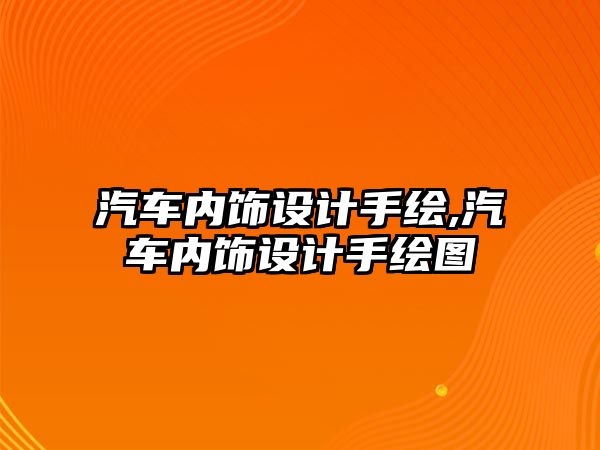 汽车内饰设计手绘,汽车内饰设计手绘图